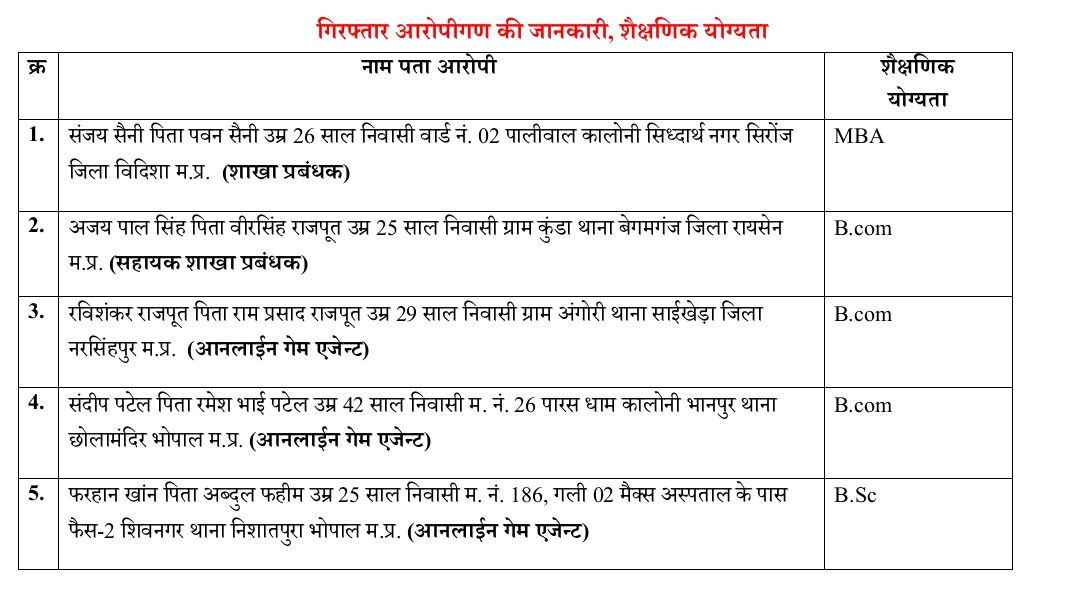 गिरफ्तार आरोपीगण की जानकारी, शैक्षणिक योग्यता

| क्र | नाम पता आरोपी | शैक्षणिक योग्यता |
|---|---|---|
| 1. | संजय सैनी पिता पवन सैनी उम्र 26 साल निवासी वार्ड नं. 02 पालीवाल कालोनी सिध्दार्थ नगर सिरोंज जिला विदिशा म.प्र. (शाखा प्रबंधक) | MBA |
| 2. | अजय पाल सिंह पिता वीरसिंह राजपूत उम्र 25 साल निवासी ग्राम कुंडा थाना बेगमगंज जिला रायसेन म.प्र. (सहायक शाखा प्रबंधक) | B.com |
| 3. | रविशंकर राजपूत पिता राम प्रसाद राजपूत उम्र 29 साल निवासी ग्राम अंगोरी थाना साईखेड़ा जिला नरसिंहपुर म.प्र. (आनलाईन गेम एजेन्ट) | B.com |
| 4. | संदीप पटेल पिता रमेश भाई पटेल उम्र 42 साल निवासी म. नं. 26 पारस धाम कालोनी भानपुर थाना छोलामंदिर भोपाल म.प्र. (आनलाईन गेम एजेन्ट) | B.com |
| 5. | फरहान खांन पिता अब्दुल फहीम उम्र 25 साल निवासी म. नं. 186, गली 02 मैक्स अस्पताल के पास फैस-2 शिवनगर थाना निशातपुरा भोपाल म.प्र. (आनलाईन गेम एजेन्ट) | B.Sc |